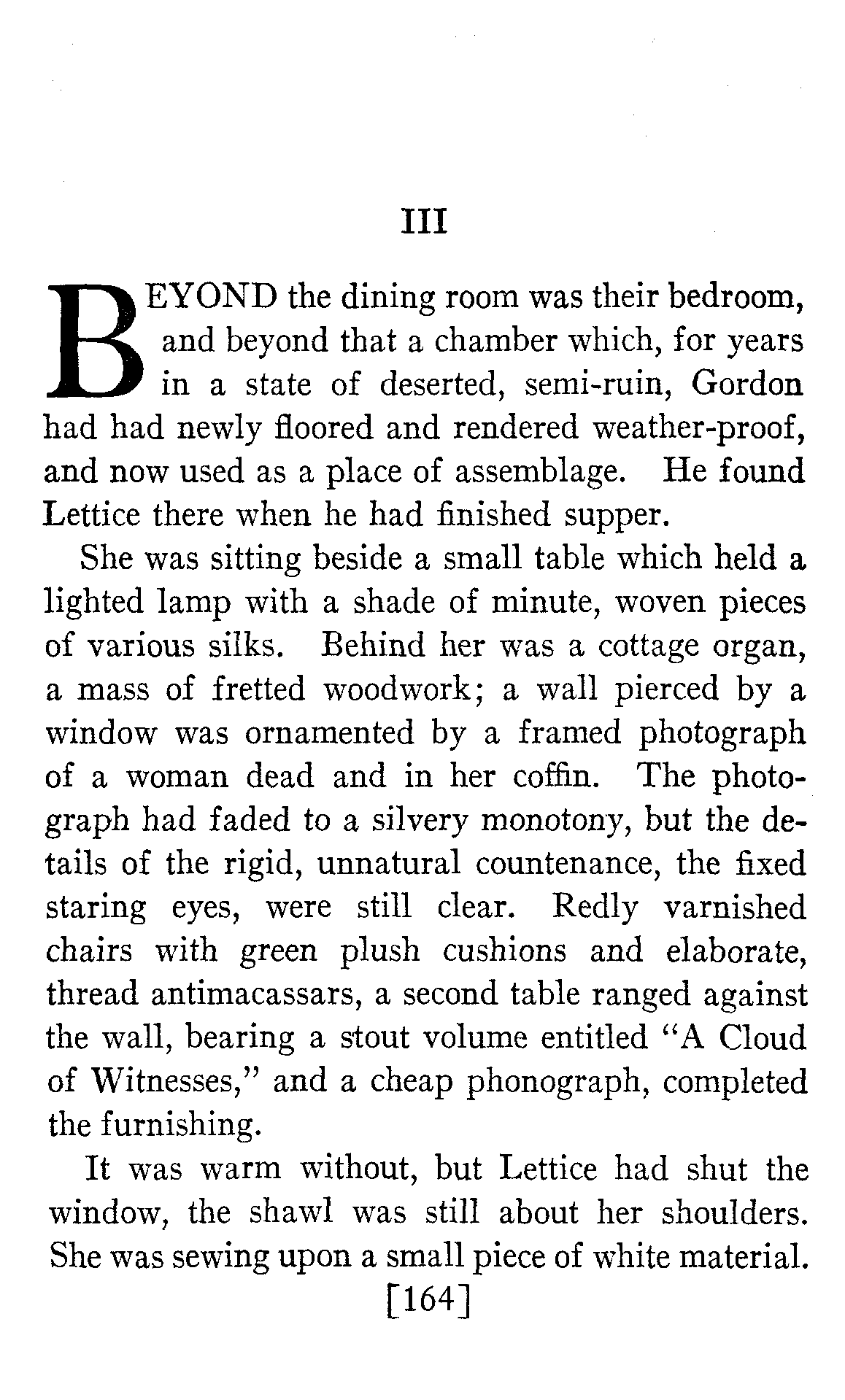 III

BEYOND the dining room was their bedroom, and beyond that a chamber which, for years in a state of deserted, semi-ruin, Gordon had had newly floored and rendered weather-proof, and now used as a place of assemblage. He found Lettice there when he had finished supper.

She was sitting beside a small table which held a lighted lamp with a shade of minute, woven pieces of various silks. Behind her was a cottage organ, a mass of fretted woodwork; a wall pierced by a window was ornamented by a framed photograph of a woman dead and in her coffin. The photograph had faded to a silvery monotony, but the details of the rigid, unnatural countenance, the fixed staring eyes, were still clear. Redly varnished chairs with green plush cushions and elaborate, thread antimacassars, a second table ranged against the wall, bearing a stout volume entitled "A Cloud of Witnesses," and a cheap phonograph, completed the furnishing.

It was warm without, but Lettice had shut the window, the shawl was still about her shoulders. She was sewing upon a small piece of white material.

[164]